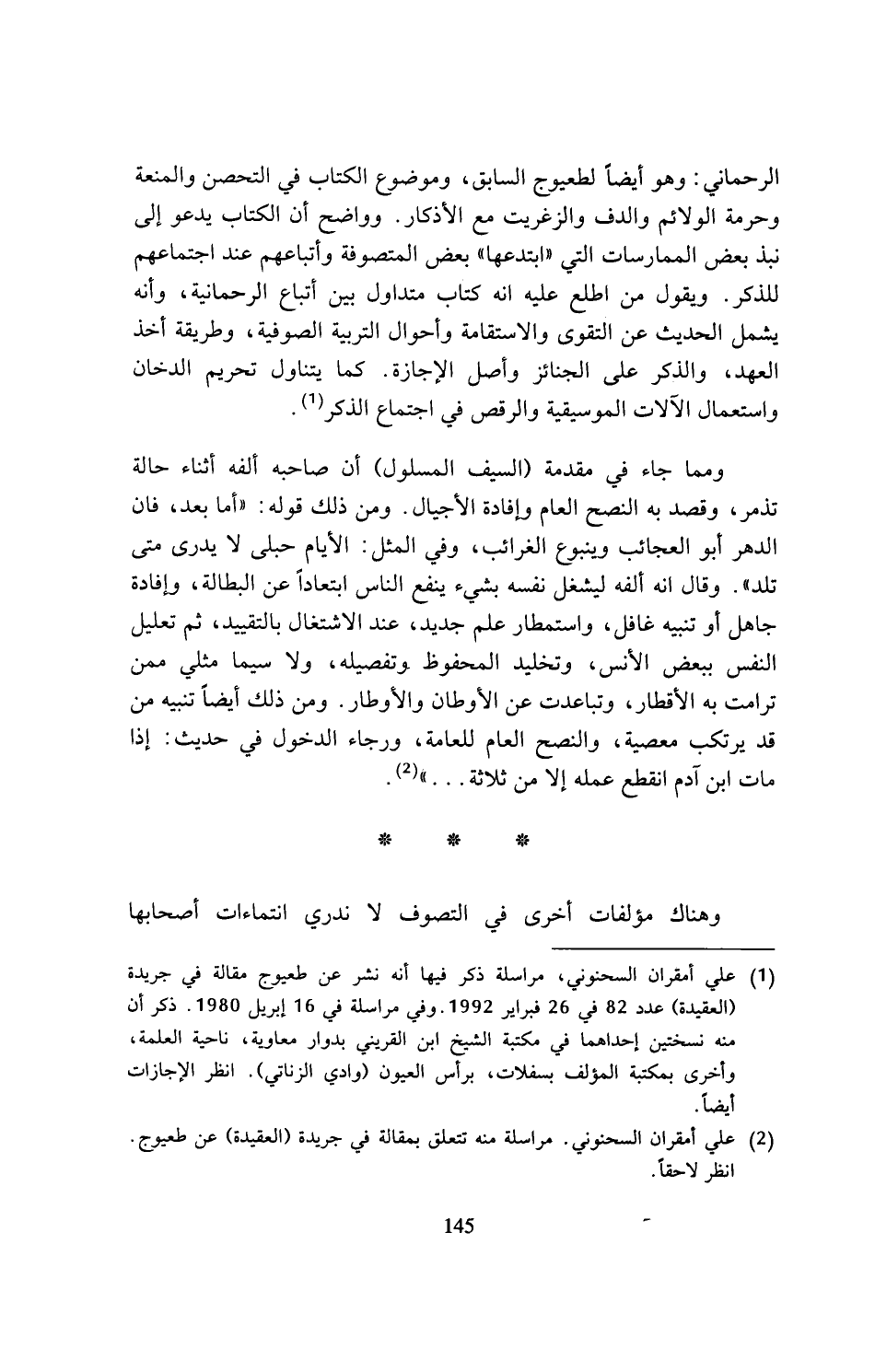 الرحماني: وهو أيضاً لطعيوج السابق، وموضوع الكتاب في التحصن والمنعة وحرمة الولائم والدف والزغريت مع الأذكار. وواضح أن الكتاب يدعو إلى نبذ بعض الممارسات التي «ابتدعها» بعض المتصوفة وأتباعهم عند اجتماعهم للذكر. ويقول من اطلع عليه انه كتاب متداول بين أتباع الرحمانية، وأنه يشمل الحديث عن التقوى والاستقامة وأحوال التربية الصوفية، وطريقة أخذ العهد، والذكر على الجنائز وأصل الإجازة. كما يتناول تحريم الدخان واستعمال الآلات الموسيقية والرقص في اجتماع الذكر$^{(1)}$.

ومما جاء في مقدمة (السيف المسلول) أن صاحبه ألفه أثناء حالة تذمر، وقصد به النصح العام وإفادة الأجيال. ومن ذلك قوله: «أما بعد، فان الدهر أبو العجائب وينبوع الغرائب، وفي المثل: الأيام حبلى لا يدرى متى تلد». وقال انه ألفه ليشغل نفسه بشيء ينفع الناس ابتعاداً عن البطالة، وإفادة جاهل أو تنبيه غافل، واستمطار علم جديد، عند الاشتغال بالتقييد، ثم تعليل النفس ببعض الأنس، وتخليد المحفوظ وتفصيله، ولا سيما مثلي ممن ترامت به الأقطار، وتباعدت عن الأوطان والأوطار. ومن ذلك أيضاً تنبيه من قد يرتكب معصية، والنصح العام للعامة، ورجاء الدخول في حديث: إذا مات ابن آدم انقطع عمله إلا من ثلاثة...»$^{(2)}$.

* * *

وهناك مؤلفات أخرى في التصوف لا ندري انتماءات أصحابها

(1) علي أمقران السحنوني، مراسلة ذكر فيها أنه نشر عن طعيوج مقالة في جريدة (العقيدة) عدد 82 في 26 فبراير 1992. وفي مراسلة في 16 إبريل 1980. ذكر أن منه نسختين إحداهما في مكتبة الشيخ ابن القريني بدوار معاوية، ناحية العلمة، وأخرى بمكتبة المؤلف بسفلات، برأس العيون (وادي الزناتي). انظر الإجازات أيضاً.

(2) علي أمقران السحنوني. مراسلة منه تتعلق بمقالة في جريدة (العقيدة) عن طعيوج. انظر لاحقاً.

145